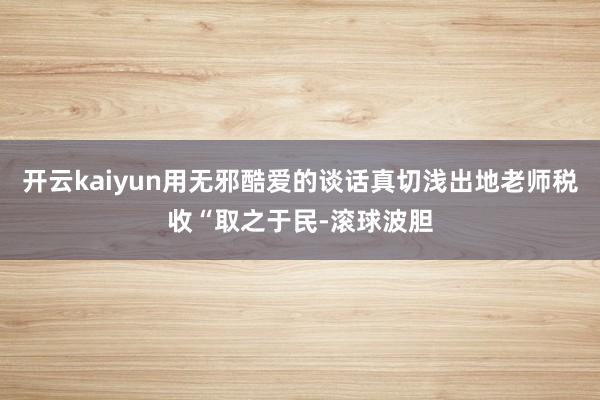 开云kaiyun用无邪酷爱的谈话真切浅出地老师税收“取之于民-滚球波胆